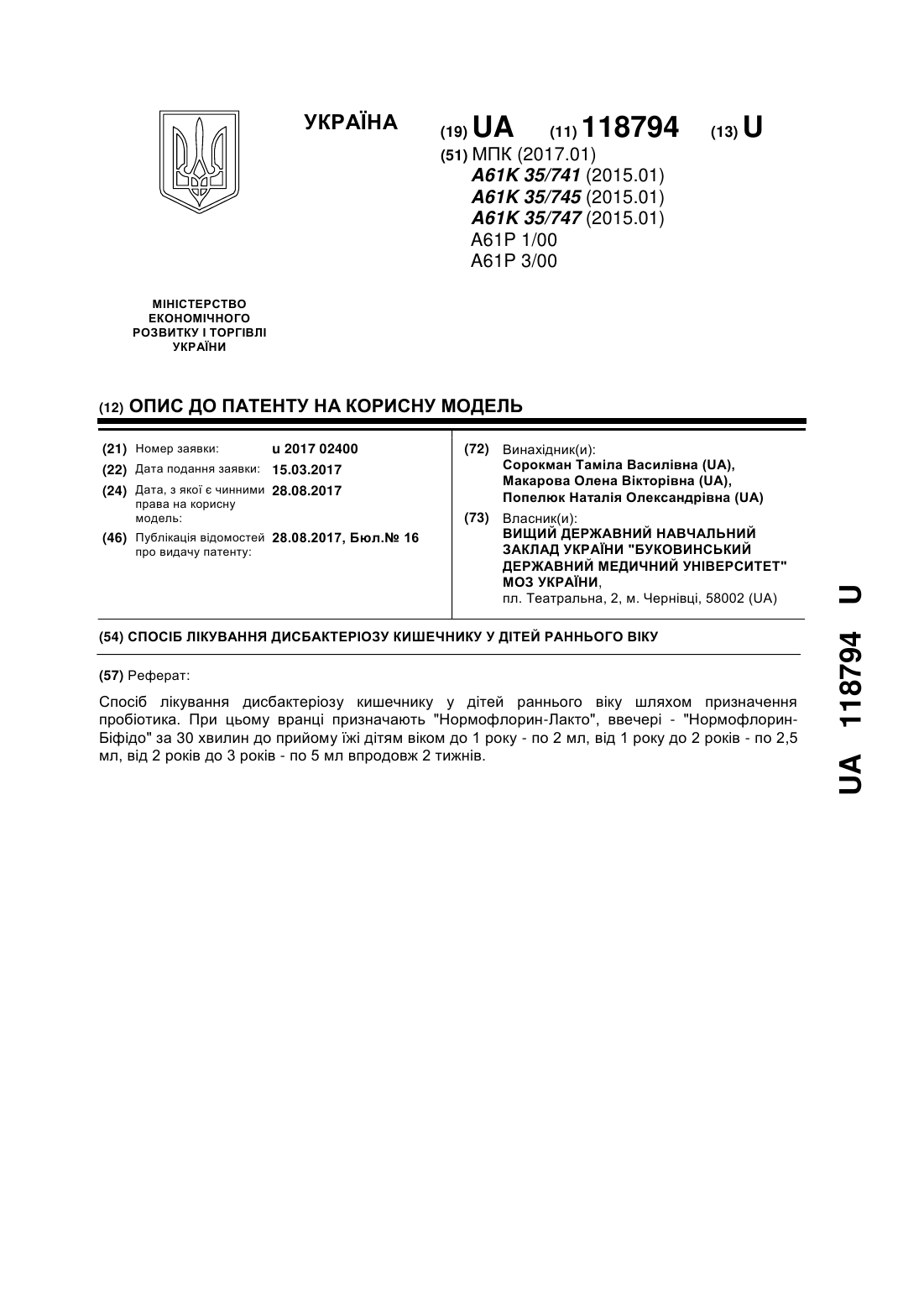 УКРАЇНА

(19) UA (11) 118794 (13) U

(51) МПК (2017.01)
A61K 35/741 (2015.01)
A61K 35/745 (2015.01)
A61K 35/747 (2015.01)
A61P 1/00
A61P 3/00

МІНІСТЕРСТВО ЕКОНОМІЧНОГО РОЗВИТКУ І ТОРГІВЛІ УКРАЇНИ

(12) ОПИС ДО ПАТЕНТУ НА КОРИСНУ МОДЕЛЬ

(21) Номер заявки: u 2017 02400
(22) Дата подання заявки: 15.03.2017
(24) Дата, з якої є чинними права на корисну модель: 28.08.2017
(46) Публікація відомостей про видачу патенту: 28.08.2017, Бюл.№ 16

(72) Винахідник(и):
Сорокман Таміла Василівна (UA),
Макарова Олена Вікторівна (UA),
Попелюк Наталія Олександрівна (UA)

(73) Власник(и):
ВИЩИЙ ДЕРЖАВНИЙ НАВЧАЛЬНИЙ ЗАКЛАД УКРАЇНИ "БУКОВИНСЬКИЙ ДЕРЖАВНИЙ МЕДИЧНИЙ УНІВЕРСИТЕТ" МОЗ УКРАЇНИ,
пл. Театральна, 2, м. Чернівці, 58002 (UA)

(54) СПОСІБ ЛІКУВАННЯ ДИСБАКТЕРІОЗУ КИШЕЧНИКУ У ДІТЕЙ РАННЬОГО ВІКУ

(57) Реферат:

Спосіб лікування дисбактеріозу кишечнику у дітей раннього віку шляхом призначення пробіотика. При цьому вранці призначають "Нормофлорин-Лакто", ввечері - "Нормофлорин-Біфідо" за 30 хвилин до прийому їжі дітям віком до 1 року - по 2 мл, від 1 року до 2 років - по 2,5 мл, від 2 років до 3 років - по 5 мл впродовж 2 тижнів.

UA 118794 U